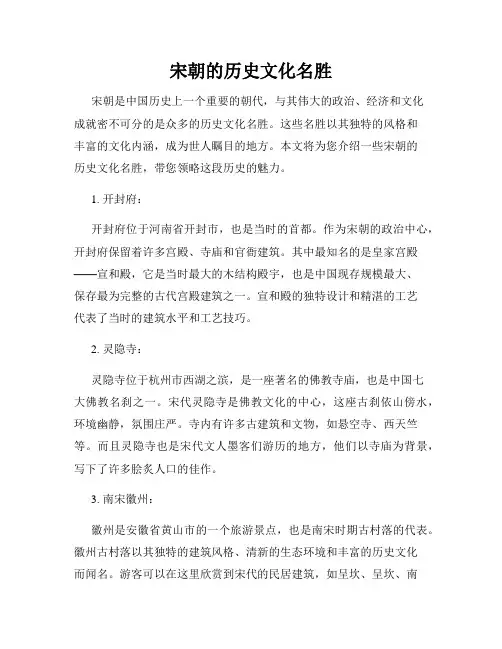 宋朝的历史文化名胜

宋朝是中国历史上一个重要的朝代，与其伟大的政治、经济和文化成就密不可分的是众多的历史文化名胜。这些名胜以其独特的风格和丰富的文化内涵，成为世人瞩目的地方。本文将为您介绍一些宋朝的历史文化名胜，带您领略这段历史的魅力。

1. 开封府：

开封府位于河南省开封市，也是当时的首都。作为宋朝的政治中心，开封府保留着许多宫殿、寺庙和官衙建筑。其中最知名的是皇家宫殿——宣和殿，它是当时最大的木结构殿宇，也是中国现存规模最大、保存最为完整的古代宫殿建筑之一。宣和殿的独特设计和精湛的工艺代表了当时的建筑水平和工艺技巧。

2. 灵隐寺：

灵隐寺位于杭州市西湖之滨，是一座著名的佛教寺庙，也是中国七大佛教名刹之一。宋代灵隐寺是佛教文化的中心，这座古刹依山傍水，环境幽静，氛围庄严。寺内有许多古建筑和文物，如悬空寺、西天竺等。而且灵隐寺也是宋代文人墨客们游历的地方，他们以寺庙为背景，写下了许多脍炙人口的佳作。

3. 南宋徽州：

徽州是安徽省黄山市的一个旅游景点，也是南宋时期古村落的代表。徽州古村落以其独特的建筑风格、清新的生态环境和丰富的历史文化而闻名。游客可以在这里欣赏到宋代的民居建筑，如呈坎、呈坎、南